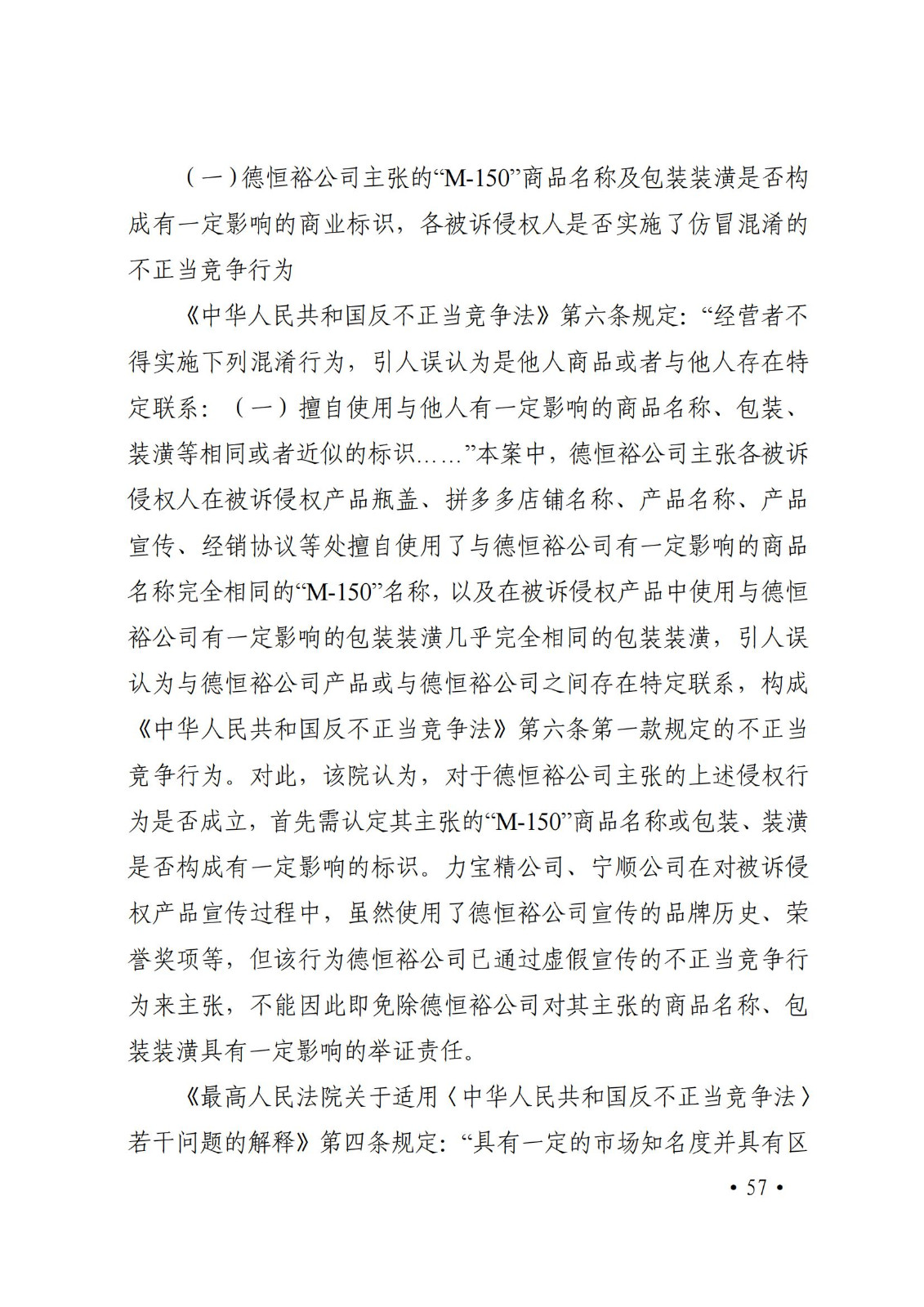 （一）德恒裕公司主张的“M-150”商品名称及包装装潢是否构成有一定影响的商业标识，各被诉侵权人是否实施了仿冒混淆的不正当竞争行为

《中华人民共和国反不正当竞争法》第六条规定：“经营者不得实施下列混淆行为，引人误认为是他人商品或者与他人存在特定联系：（一）擅自使用与他人有一定影响的商品名称、包装、装潢等相同或者近似的标识……”本案中，德恒裕公司主张各被诉侵权人在被诉侵权产品瓶盖、拼多多店铺名称、产品名称、产品宣传、经销协议等处擅自使用了与德恒裕公司有一定影响的商品名称完全相同的“M-150”名称，以及在被诉侵权产品中使用与德恒裕公司有一定影响的包装装潢几乎完全相同的包装装潢，引人误认为与德恒裕公司产品或与德恒裕公司之间存在特定联系，构成《中华人民共和国反不正当竞争法》第六条第一款规定的不正当竞争行为。对此，该院认为，对于德恒裕公司主张的上述侵权行为是否成立，首先需认定其主张的“M-150”商品名称或包装、装潢是否构成有一定影响的标识。力宝精公司、宁顺公司在对被诉侵权产品宣传过程中，虽然使用了德恒裕公司宣传的品牌历史、荣誉奖项等，但该行为德恒裕公司已通过虚假宣传的不正当竞争行为来主张，不能因此即免除德恒裕公司对其主张的商品名称、包装装潢具有一定影响的举证责任。

《最高人民法院关于适用〈中华人民共和国反不正当竞争法〉若干问题的解释》第四条规定：“具有一定的市场知名度并具有区

• 57 •